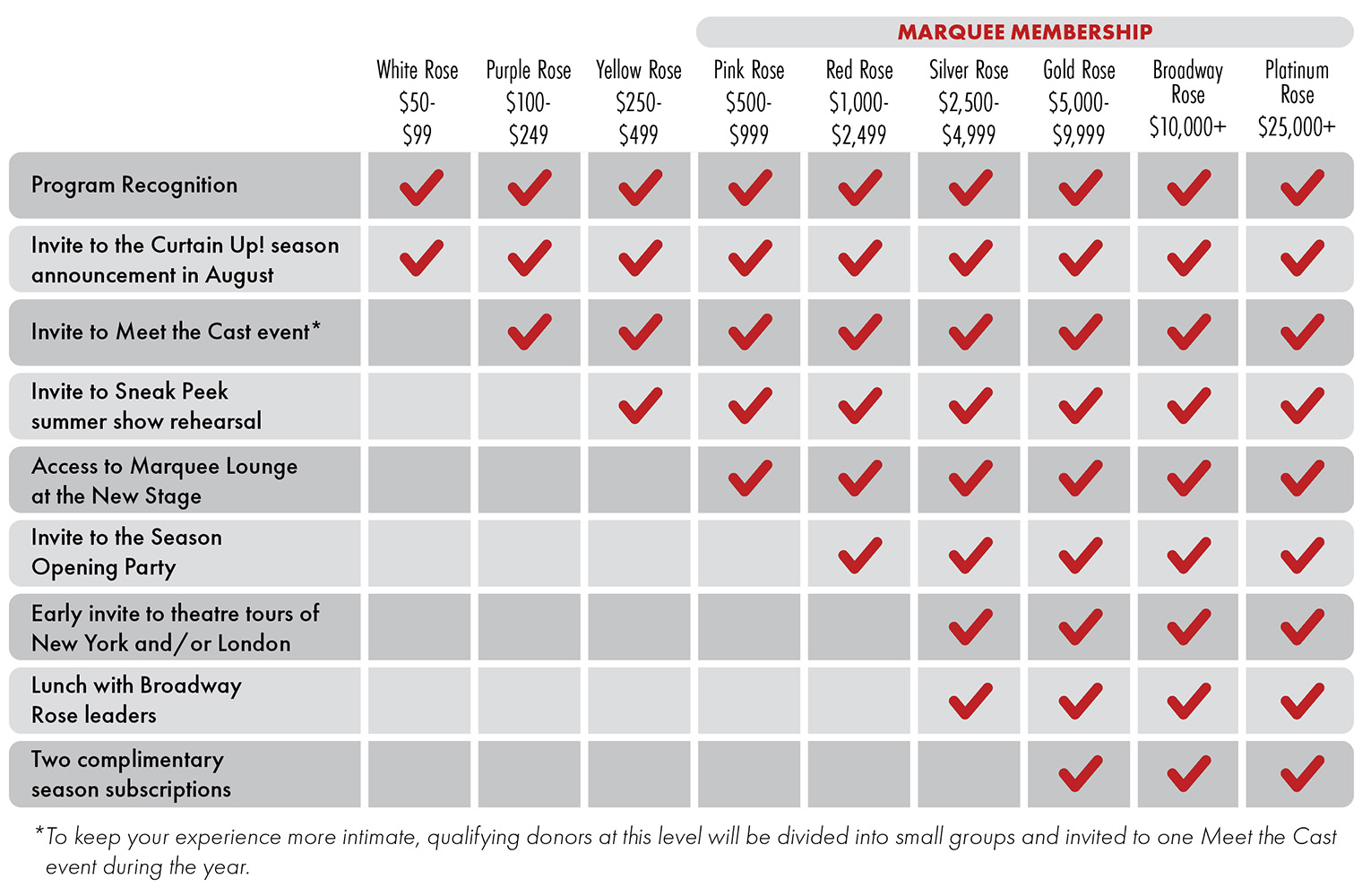 MARQUEE MEMBERSHIP

| | White Rose \$50-\$99 | Purple Rose \$100-\$249 | Yellow Rose \$250-\$499 | Pink Rose \$500-\$999 | Red Rose \$1,000-\$2,499 | Silver Rose \$2,500-\$4,999 | Gold Rose \$5,000-\$9,999 | Broadway Rose \$10,000+ | Platinum Rose \$25,000+ |
|---|---|---|---|---|---|---|---|---|---|
| Program Recognition | ✓ | ✓ | ✓ | ✓ | ✓ | ✓ | ✓ | ✓ | ✓ |
| Invite to the Curtain Up! season announcement in August | ✓ | ✓ | ✓ | ✓ | ✓ | ✓ | ✓ | ✓ | ✓ |
| Invite to Meet the Cast event* | | ✓ | ✓ | ✓ | ✓ | ✓ | ✓ | ✓ | ✓ |
| Invite to Sneak Peek summer show rehearsal | | | ✓ | ✓ | ✓ | ✓ | ✓ | ✓ | ✓ |
| Access to Marquee Lounge at the New Stage | | | | ✓ | ✓ | ✓ | ✓ | ✓ | ✓ |
| Invite to the Season Opening Party | | | | | ✓ | ✓ | ✓ | ✓ | ✓ |
| Early invite to theatre tours of New York and/or London | | | | | | ✓ | ✓ | ✓ | ✓ |
| Lunch with Broadway Rose leaders | | | | | | ✓ | ✓ | ✓ | ✓ |
| Two complimentary season subscriptions | | | | | | | ✓ | ✓ | ✓ |

*To keep your experience more intimate, qualifying donors at this level will be divided into small groups and invited to one Meet the Cast event during the year.